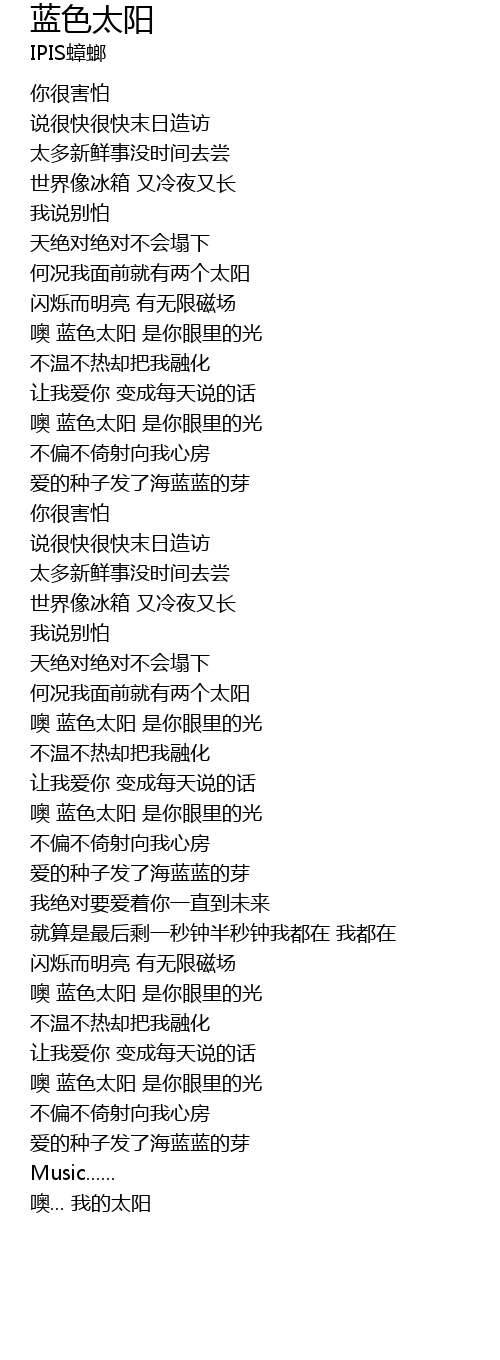 蓝色太阳
IPIS蟑螂

你很害怕
说很快很快末日造访
太多新鲜事没时间去尝
世界像冰箱 又冷夜又长
我说别怕
天绝对绝对不会塌下
何况我面前就有两个太阳
闪烁而明亮 有无限磁场
噢 蓝色太阳 是你眼里的光
不温不热却把我融化
让我爱你 变成每天说的话
噢 蓝色太阳 是你眼里的光
不偏不倚射向我心房
爱的种子发了海蓝蓝的芽
你很害怕
说很快很快末日造访
太多新鲜事没时间去尝
世界像冰箱 又冷夜又长
我说别怕
天绝对绝对不会塌下
何况我面前就有两个太阳
噢 蓝色太阳 是你眼里的光
不温不热却把我融化
让我爱你 变成每天说的话
噢 蓝色太阳 是你眼里的光
不偏不倚射向我心房
爱的种子发了海蓝蓝的芽
我绝对要爱着你一直到未来
就算是最后剩一秒钟半秒钟我都在 我都在
闪烁而明亮 有无限磁场
噢 蓝色太阳 是你眼里的光
不温不热却把我融化
让我爱你 变成每天说的话
噢 蓝色太阳 是你眼里的光
不偏不倚射向我心房
爱的种子发了海蓝蓝的芽
Music......
噢... 我的太阳